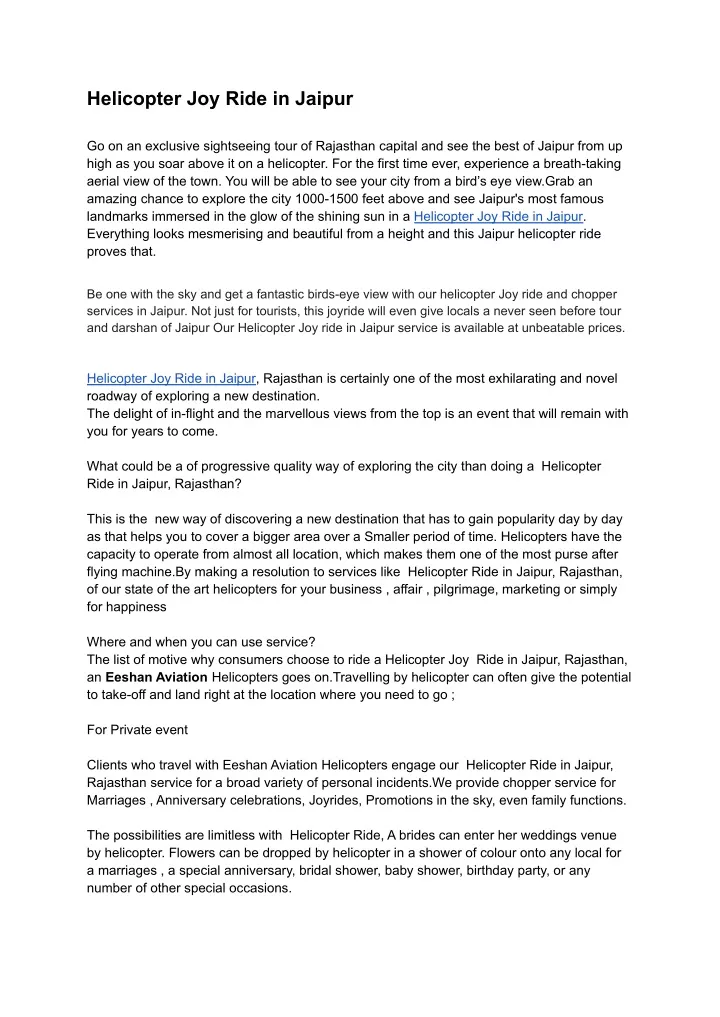 Helicopter Joy Ride in Jaipur

Go on an exclusive sightseeing tour of Rajasthan capital and see the best of Jaipur from up high as you soar above it on a helicopter. For the first time ever, experience a breath-taking aerial view of the town. You will be able to see your city from a bird's eye view.Grab an amazing chance to explore the city 1000-1500 feet above and see Jaipur's most famous landmarks immersed in the glow of the shining sun in a Helicopter Joy Ride in Jaipur. Everything looks mesmerising and beautiful from a height and this Jaipur helicopter ride proves that.

Be one with the sky and get a fantastic birds-eye view with our helicopter Joy ride and chopper services in Jaipur. Not just for tourists, this joyride will even give locals a never seen before tour and darshan of Jaipur Our Helicopter Joy ride in Jaipur service is available at unbeatable prices.

Helicopter Joy Ride in Jaipur, Rajasthan is certainly one of the most exhilarating and novel roadway of exploring a new destination.
The delight of in-flight and the marvellous views from the top is an event that will remain with you for years to come.

What could be a of progressive quality way of exploring the city than doing a Helicopter Ride in Jaipur, Rajasthan?

This is the new way of discovering a new destination that has to gain popularity day by day as that helps you to cover a bigger area over a Smaller period of time. Helicopters have the capacity to operate from almost all location, which makes them one of the most purse after flying machine.By making a resolution to services like Helicopter Ride in Jaipur, Rajasthan, of our state of the art helicopters for your business , affair , pilgrimage, marketing or simply for happiness

Where and when you can use service?
The list of motive why consumers choose to ride a Helicopter Joy Ride in Jaipur, Rajasthan, an Eeshan Aviation Helicopters goes on.Travelling by helicopter can often give the potential to take-off and land right at the location where you need to go ;

For Private event

Clients who travel with Eeshan Aviation Helicopters engage our Helicopter Ride in Jaipur, Rajasthan service for a broad variety of personal incidents.We provide chopper service for Marriages , Anniversary celebrations, Joyrides, Promotions in the sky, even family functions.

The possibilities are limitless with Helicopter Ride, A brides can enter her weddings venue by helicopter. Flowers can be dropped by helicopter in a shower of colour onto any local for a marriages , a special anniversary, bridal shower, baby shower, birthday party, or any number of other special occasions.